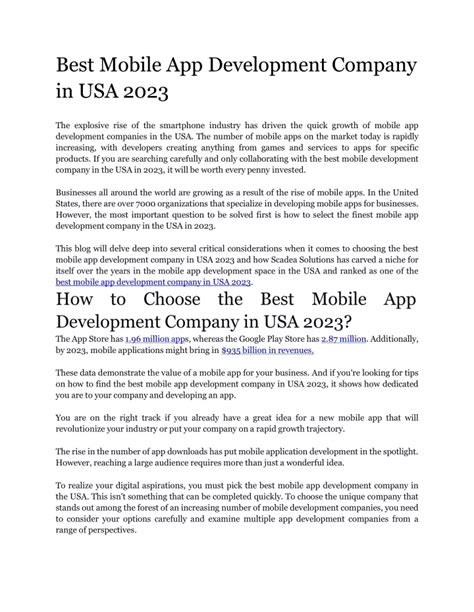 Best Mobile App Development Company in USA 2023

The explosive rise of the smartphone industry has driven the quick growth of mobile app development companies in the USA. The number of mobile apps on the market today is rapidly increasing, with developers creating anything from games and services to apps for specific products. If you are searching carefully and only collaborating with the best mobile development company in the USA in 2023, it will be worth every penny invested.

Businesses all around the world are growing as a result of the rise of mobile apps. In the United States, there are over 7000 organizations that specialize in developing mobile apps for businesses. However, the most important question to be solved first is how to select the finest mobile app development company in the USA in 2023.

This blog will delve deep into several critical considerations when it comes to choosing the best mobile app development company in USA 2023 and how Scadea Solutions has carved a niche for itself over the years in the mobile app development space in the USA and ranked as one of the best mobile app development company in USA 2023.

How to Choose the Best Mobile App Development Company in USA 2023?

The App Store has 1.96 million apps, whereas the Google Play Store has 2.87 million. Additionally, by 2023, mobile applications might bring in $935 billion in revenues.

These data demonstrate the value of a mobile app for your business. And if you're looking for tips on how to find the best mobile app development company in USA 2023, it shows how dedicated you are to your company and developing an app.

You are on the right track if you already have a great idea for a new mobile app that will revolutionize your industry or put your company on a rapid growth trajectory.

The rise in the number of app downloads has put mobile application development in the spotlight. However, reaching a large audience requires more than just a wonderful idea.

To realize your digital aspirations, you must pick the best mobile app development company in the USA. This isn't something that can be completed quickly. To choose the unique company that stands out among the forest of an increasing number of mobile development companies, you need to consider your options carefully and examine multiple app development companies from a range of perspectives.